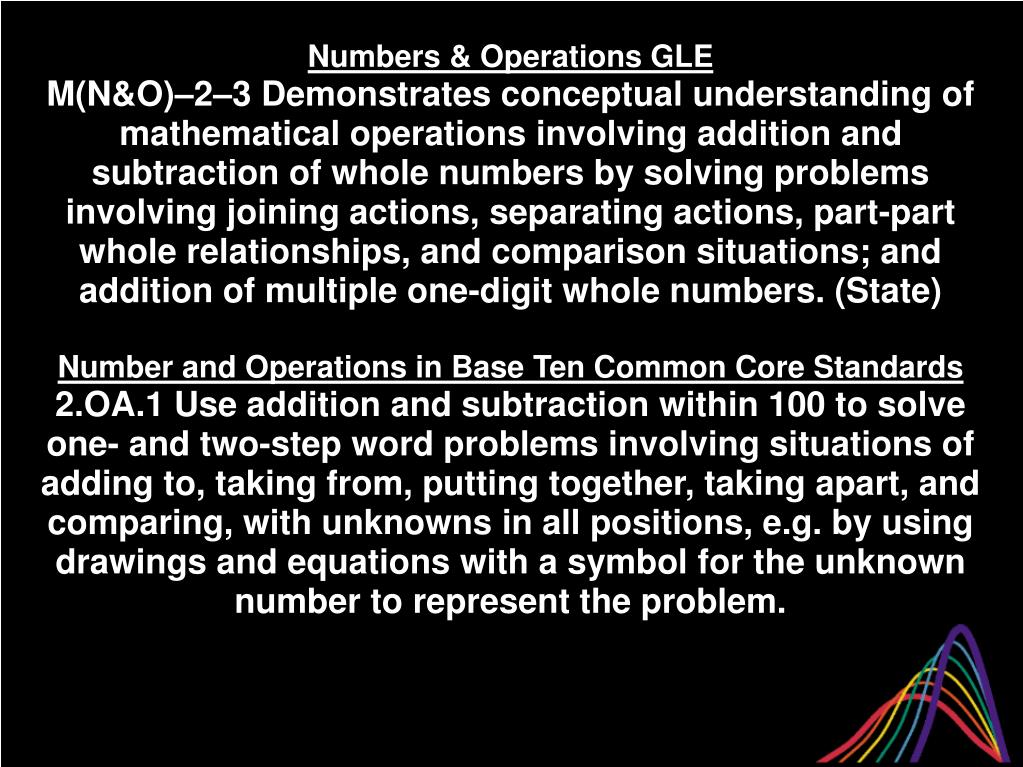 Numbers & Operations GLE
M(N&O)–2–3 Demonstrates conceptual understanding of mathematical operations involving addition and subtraction of whole numbers by solving problems involving joining actions, separating actions, part-part whole relationships, and comparison situations; and addition of multiple one-digit whole numbers. (State)

Number and Operations in Base Ten Common Core Standards
2.OA.1 Use addition and subtraction within 100 to solve one- and two-step word problems involving situations of adding to, taking from, putting together, taking apart, and comparing, with unknowns in all positions, e.g. by using drawings and equations with a symbol for the unknown number to represent the problem.